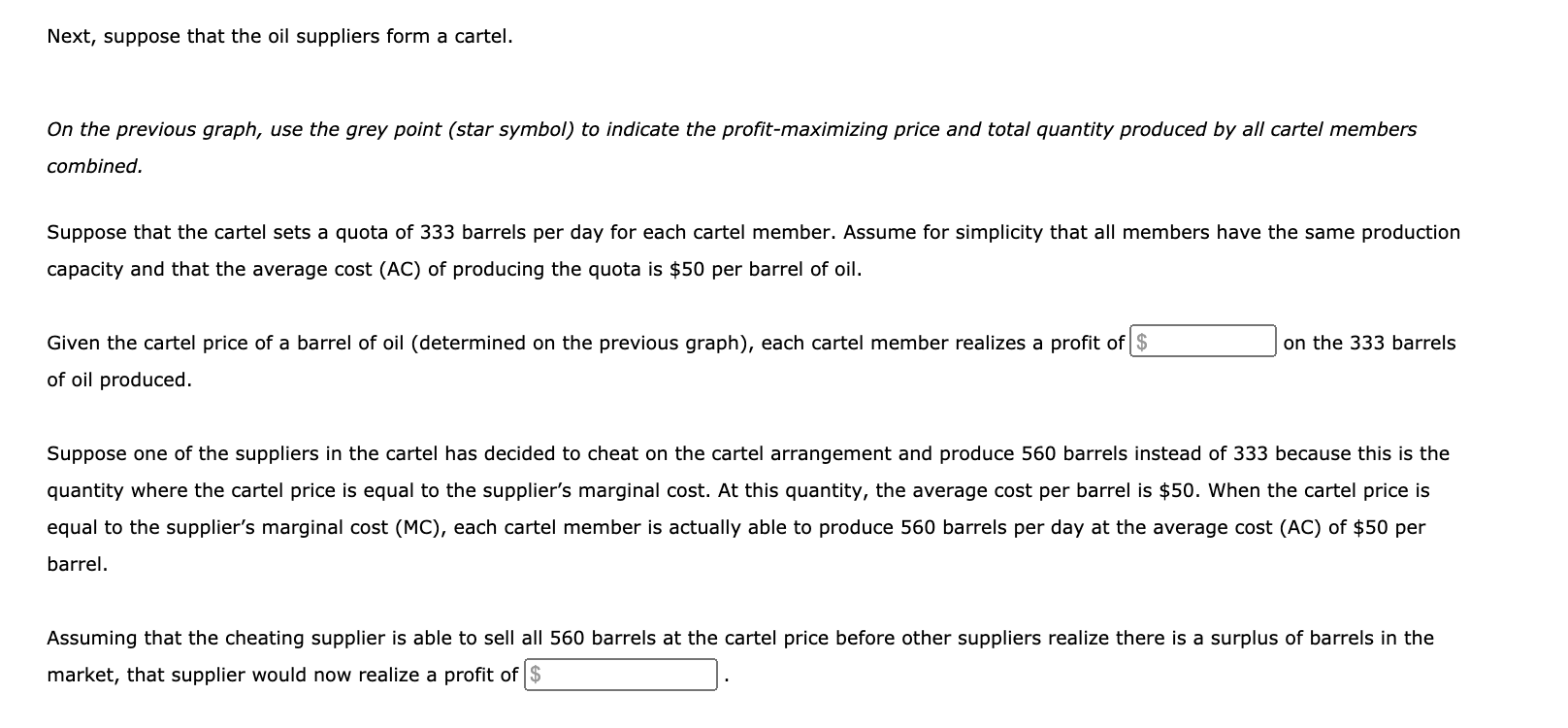 Next, suppose that the oil suppliers form a cartel.

On the previous graph, use the grey point (star symbol) to indicate the profit-maximizing price and total quantity produced by all cartel members combined.

Suppose that the cartel sets a quota of 333 barrels per day for each cartel member. Assume for simplicity that all members have the same production capacity and that the average cost (AC) of producing the quota is \$50 per barrel of oil.

Given the cartel price of a barrel of oil (determined on the previous graph), each cartel member realizes a profit of \$ on the 333 barrels of oil produced.

Suppose one of the suppliers in the cartel has decided to cheat on the cartel arrangement and produce 560 barrels instead of 333 because this is the quantity where the cartel price is equal to the supplier's marginal cost. At this quantity, the average cost per barrel is \$50. When the cartel price is equal to the supplier's marginal cost (MC), each cartel member is actually able to produce 560 barrels per day at the average cost (AC) of \$50 per barrel.

Assuming that the cheating supplier is able to sell all 560 barrels at the cartel price before other suppliers realize there is a surplus of barrels in the market, that supplier would now realize a profit of \$ .